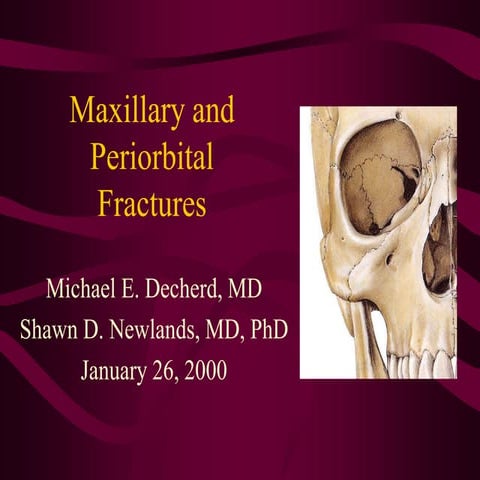 Maxillary and Periorbital Fractures

Michael E. Decherd, MD
Shawn D. Newlands, MD, PhD
January 26, 2000